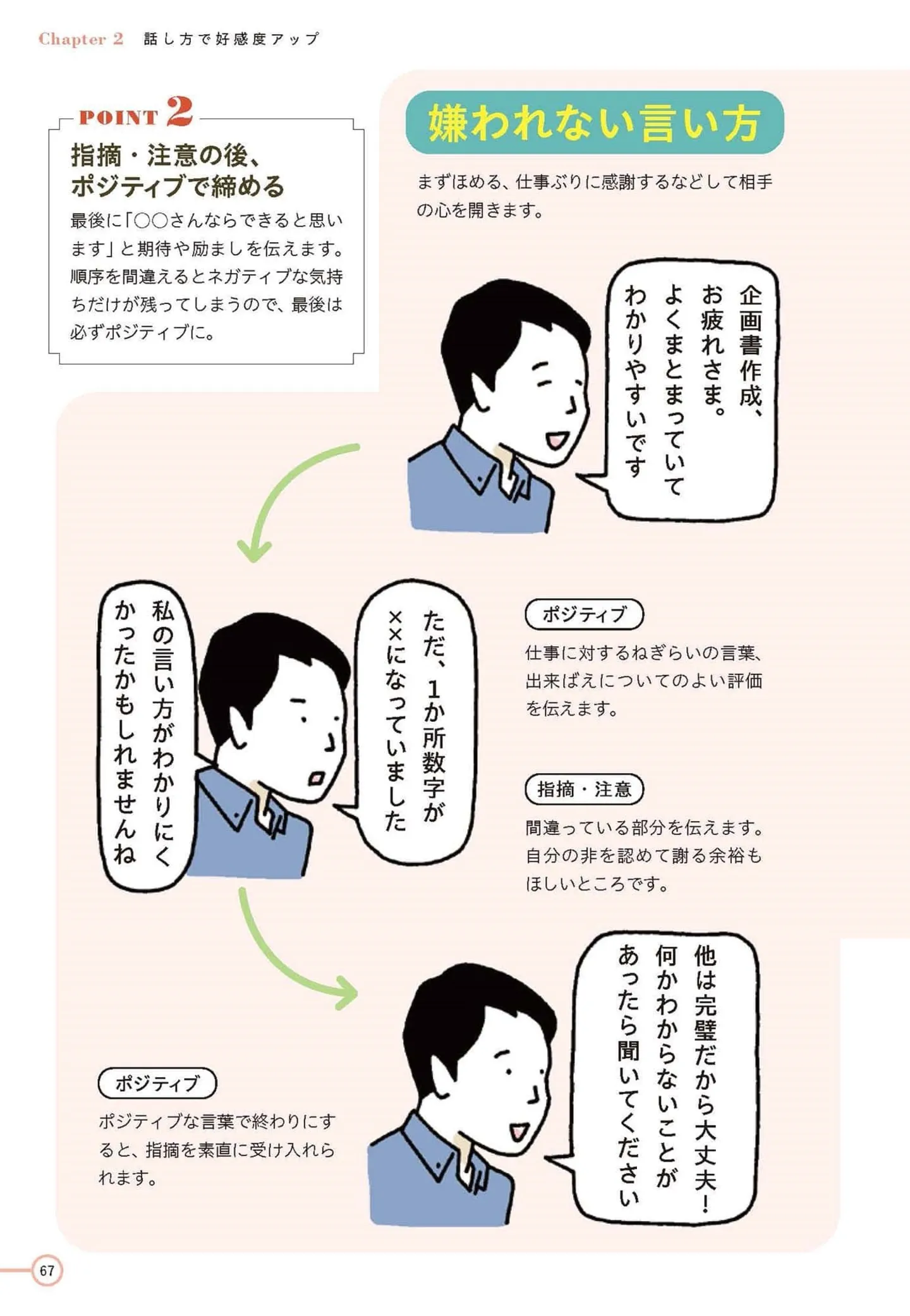 Chapter 2　話し方で好感度アップ

POINT 2
指摘・注意の後、ポジティブで締める
最後に「○○さんならできると思います」と期待や励ましを伝えます。順序を間違えるとネガティブな気持ちだけが残ってしまうので、最後は必ずポジティブに。

嫌われない言い方
まずほめる、仕事ぶりに感謝するなどして相手の心を開きます。

企画書作成、お疲れさま。よくまとまっていてわかりやすいです

ただ、1か所数字が××になっていました

私の言い方がわかりにくかったかもしれませんね

ポジティブ
仕事に対するねぎらいの言葉、出来ばえについてのよい評価を伝えます。

指摘・注意
間違っている部分を伝えます。自分の非を認めて謝る余裕もほしいところです。

他は完璧だから大丈夫！何かわからないことがあったら聞いてください

ポジティブ
ポジティブな言葉で終わりにすると、指摘を素直に受け入れられます。

67